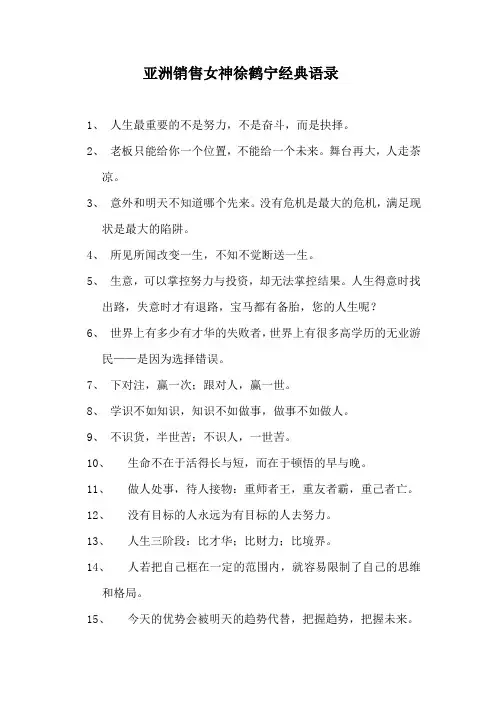 亚洲销售女神徐鹤宁经典语录

1、 人生最重要的不是努力，不是奋斗，而是抉择。

2、 老板只能给你一个位置，不能给一个未来。舞台再大，人走茶凉。

3、 意外和明天不知道哪个先来。没有危机是最大的危机，满足现状是最大的陷阱。

4、 所见所闻改变一生，不知不觉断送一生。

5、 生意，可以掌控努力与投资，却无法掌控结果。人生得意时找出路，失意时才有退路，宝马都有备胎，您的人生呢？

6、 世界上有多少有才华的失败者，世界上有很多高学历的无业游民——是因为选择错误。

7、 下对注，赢一次；跟对人，赢一世。

8、 学识不如知识，知识不如做事，做事不如做人。

9、 不识货，半世苦；不识人，一世苦。

10、 生命不在于活得长与短，而在于顿悟的早与晚。

11、 做人处事，待人接物：重师者王，重友者霸，重己者亡。

12、 没有目标的人永远为有目标的人去努力。

13、 人生三阶段：比才华；比财力；比境界。

14、 人若把自己框在一定的范围内，就容易限制了自己的思维和格局。

15、 今天的优势会被明天的趋势代替，把握趋势，把握未来。